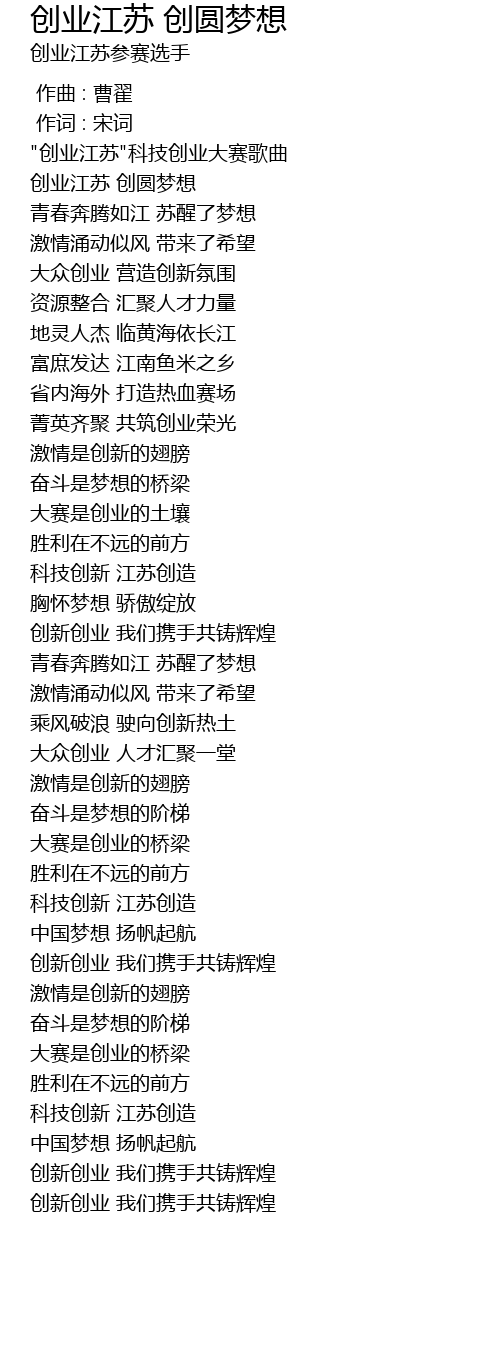 创业江苏 创圆梦想
创业江苏参赛选手

作曲 : 曹翟
作词 : 宋词
“创业江苏”科技创业大赛歌曲
创业江苏 创圆梦想
青春奔腾如江 苏醒了梦想
激情涌动似风 带来了希望
大众创业 营造创新氛围
资源整合 汇聚人才力量
地灵人杰 临黄海依长江
富庶发达 江南鱼米之乡
省内海外 打造热血赛场
菁英齐聚 共筑创业荣光
激情是创新的翅膀
奋斗是梦想的桥梁
大赛是创业的土壤
胜利在不远的前方
科技创新 江苏创造
胸怀梦想 骄傲绽放
创新创业 我们携手共铸辉煌
青春奔腾如江 苏醒了梦想
激情涌动似风 带来了希望
乘风破浪 驶向创新热土
大众创业 人才汇聚一堂
激情是创新的翅膀
奋斗是梦想的阶梯
大赛是创业的桥梁
胜利在不远的前方
科技创新 江苏创造
中国梦想 扬帆起航
创新创业 我们携手共铸辉煌
激情是创新的翅膀
奋斗是梦想的阶梯
大赛是创业的桥梁
胜利在不远的前方
科技创新 江苏创造
中国梦想 扬帆起航
创新创业 我们携手共铸辉煌
创新创业 我们携手共铸辉煌